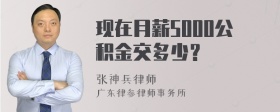 现在月薪5000公积金交多少？

张神兵律师
广东律参律师事务所